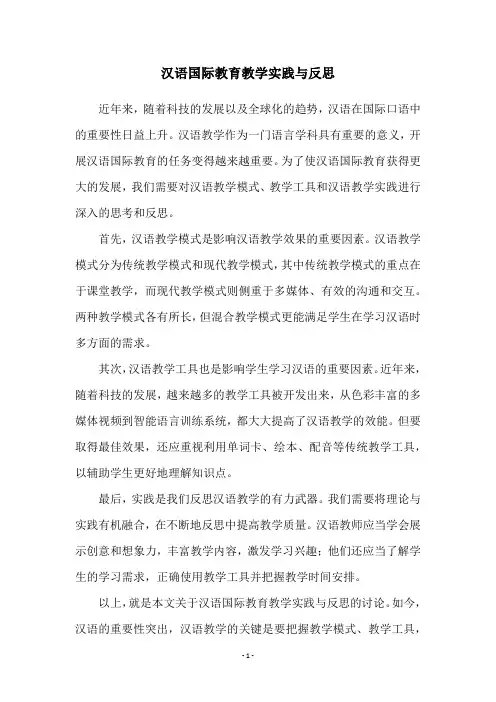 汉语国际教育教学实践与反思

近年来，随着科技的发展以及全球化的趋势，汉语在国际口语中的重要性日益上升。汉语教学作为一门语言学科具有重要的意义，开展汉语国际教育的任务变得越来越重要。为了使汉语国际教育获得更大的发展，我们需要对汉语教学模式、教学工具和汉语教学实践进行深入的思考和反思。

首先，汉语教学模式是影响汉语教学效果的重要因素。汉语教学模式分为传统教学模式和现代教学模式，其中传统教学模式的重点在于课堂教学，而现代教学模式则侧重于多媒体、有效的沟通和交互。两种教学模式各有所长，但混合教学模式更能满足学生在学习汉语时多方面的需求。

其次，汉语教学工具也是影响学生学习汉语的重要因素。近年来，随着科技的发展，越来越多的教学工具被开发出来，从色彩丰富的多媒体视频到智能语言训练系统，都大大提高了汉语教学的效能。但要取得最佳效果，还应重视利用单词卡、绘本、配音等传统教学工具，以辅助学生更好地理解知识点。

最后，实践是我们反思汉语教学的有力武器。我们需要将理论与实践有机融合，在不断地反思中提高教学质量。汉语教师应当学会展示创意和想象力，丰富教学内容，激发学习兴趣；他们还应当了解学生的学习需求，正确使用教学工具并把握教学时间安排。

以上，就是本文关于汉语国际教育教学实践与反思的讨论。如今，汉语的重要性突出，汉语教学的关键是要把握教学模式、教学工具，

- 1 -